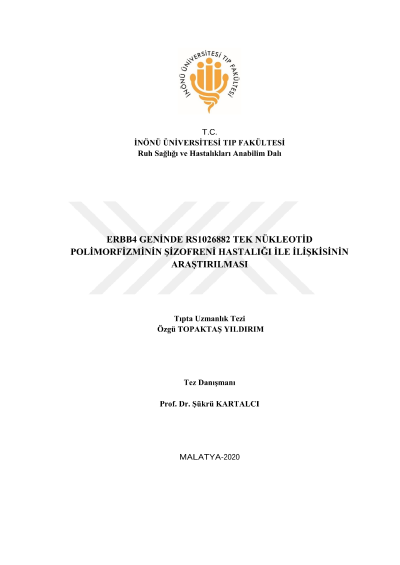 İNÖNÜ ÜNİVERSİTESİ TIP FAKÜLTESİ

T.C.
İNÖNÜ ÜNİVERSİTESİ TIP FAKÜLTESİ
Ruh Sağlığı ve Hastalıkları Anabilim Dalı

ERBB4 GENİNDE RS1026882 TEK NÜKLEOTİD POLİMORFİZMİNİN ŞİZOFRENİ HASTALIĞI İLE İLİŞKİSİNİN ARAŞTIRILMASI

Tıpta Uzmanlık Tezi
Özgü TOPAKTAŞ YILDIRIM

Tez Danışmanı

Prof. Dr. Şükrü KARTALCI

MALATYA-2020